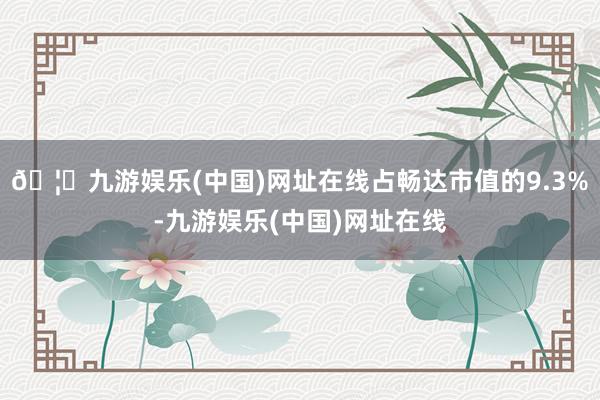 ð ¦ 九游娱乐(中国)网址在线占畅达市值的9.3%-九游娱乐(中国)网址在线